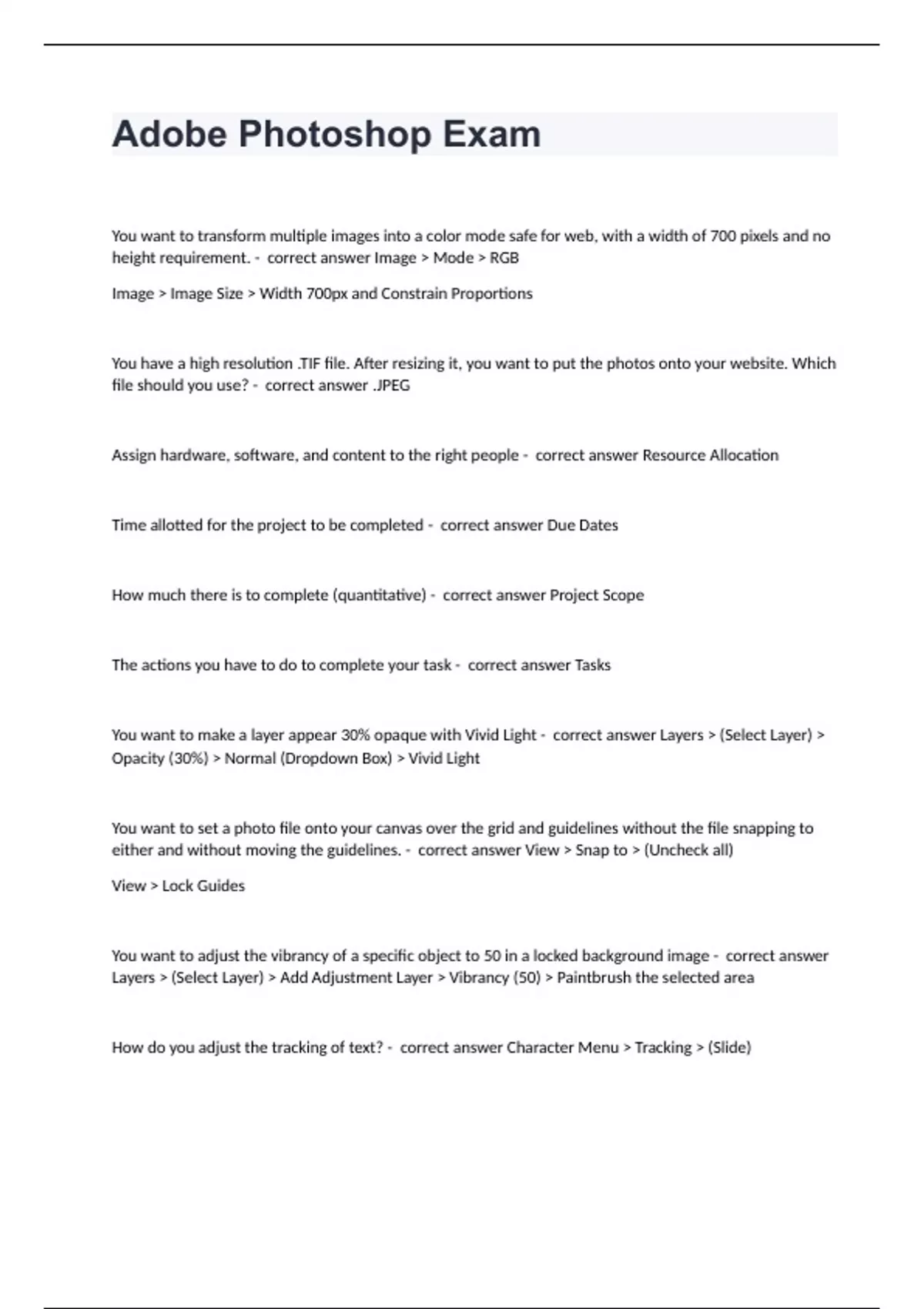 Adobe Photoshop Exam

You want to transform multiple images into a color mode safe for web, with a width of 700 pixels and no height requirement. - correct answer Image > Mode > RGB

Image > Image Size > Width 700px and Constrain Proportions

You have a high resolution .TIF file. After resizing it, you want to put the photos onto your website. Which file should you use? - correct answer .JPEG

Assign hardware, software, and content to the right people - correct answer Resource Allocation

Time allotted for the project to be completed - correct answer Due Dates

How much there is to complete (quantitative) - correct answer Project Scope

The actions you have to do to complete your task - correct answer Tasks

You want to make a layer appear 30% opaque with Vivid Light - correct answer Layers > (Select Layer) > Opacity (30%) > Normal (Dropdown Box) > Vivid Light

You want to set a photo file onto your canvas over the grid and guidelines without the file snapping to either and without moving the guidelines. - correct answer View > Snap to > (Uncheck all)

View > Lock Guides

You want to adjust the vibrancy of a specific object to 50 in a locked background image - correct answer Layers > (Select Layer) > Add Adjustment Layer > Vibrancy (50) > Paintbrush the selected area

How do you adjust the tracking of text? - correct answer Character Menu > Tracking > (Slide)